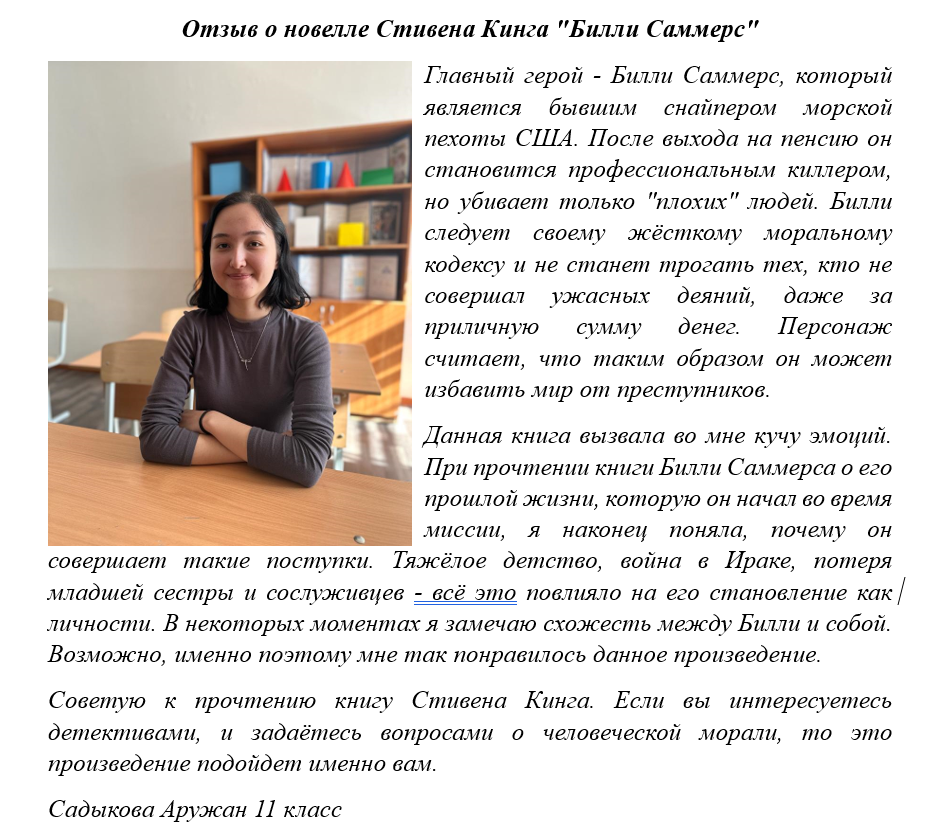 Отзыв о новелле Стивена Кинга "Билли Саммерс"

Главный герой - Билли Саммерс, который является бывшим снайпером морской пехоты США. После выхода на пенсию он становится профессиональным киллером, но убивает только "плохих" людей. Билли следует своему жёсткому моральному кодексу и не станет трогать тех, кто не совершал ужасных деяний, даже за приличную сумму денег. Персонаж считает, что таким образом он может избавить мир от преступников.

Данная книга вызвала во мне кучу эмоций. При прочтении книги Билли Саммерса о его прошлой жизни, которую он начал во время миссии, я наконец поняла, почему он совершает такие поступки. Тяжёлое детство, война в Ираке, потеря младшей сестры и сослуживцев - всё это повлияло на его становление как личности. В некоторых моментах я замечаю схожесть между Билли и собой. Возможно, именно поэтому мне так понравилось данное произведение.

Советую к прочтению книгу Стивена Кинга. Если вы интересуетесь детективами, и задаётесь вопросами о человеческой морали, то это произведение подойдет именно вам.

Садыкова Аружан 11 класс